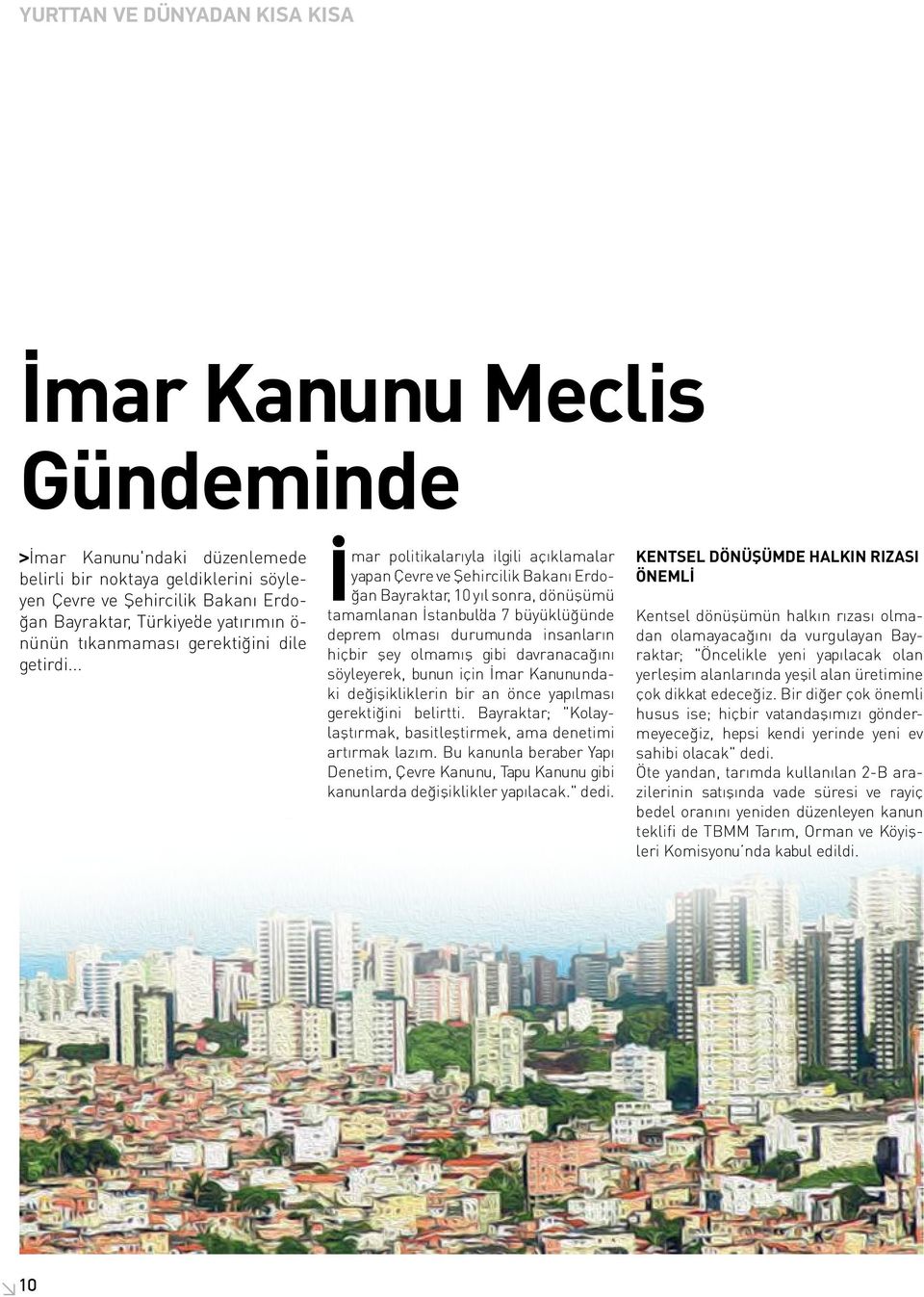 YURTTAN VE DÜNYADAN KISA KISA

İmar Kanunu Meclis Gündeminde

>İmar Kanunu'ndaki düzenlemede belirli bir noktaya geldiklerini söyleyen Çevre ve Şehircilik Bakanı Erdoğan Bayraktar, Türkiye'de yatırımın önünün tıkanmaması gerektiğini dile getirdi...

İmar politikalarıyla ilgili açıklamalar yapan Çevre ve Şehircilik Bakanı Erdoğan Bayraktar, 10 yıl sonra, dönüşümü tamamlanan İstanbul'da 7 büyüklüğünde deprem olması durumunda insanların hiçbir şey olmamış gibi davranacağını söyleyerek, bunun için İmar Kanunundaki değişikliklerin bir an önce yapılması gerektiğini belirtti. Bayraktar; "Kolaylaştırmak, basitleştirmek, ama denetimi artırmak lazım. Bu kanunla beraber Yapı Denetim, Çevre Kanunu, Tapu Kanunu gibi kanunlarda değişiklikler yapılacak." dedi.

KENTSEL DÖNÜŞÜMDE HALKIN RIZASI ÖNEMLİ

Kentsel dönüşümün halkın rızası olmadan olamayacağını da vurgulayan Bayraktar; "Öncelikle yeni yapılacak olan yerleşim alanlarında yeşil alan üretimine çok dikkat edeceğiz. Bir diğer çok önemli husus ise; hiçbir vatandaşımızı göndermeyeceğiz, hepsi kendi yerinde yeni ev sahibi olacak" dedi.
Öte yandan, tarımda kullanılan 2-B arazilerinin satışında vade süresi ve rayiç bedel oranını yeniden düzenleyen kanun teklifi de TBMM Tarım, Orman ve Köyişleri Komisyonu'nda kabul edildi.

10